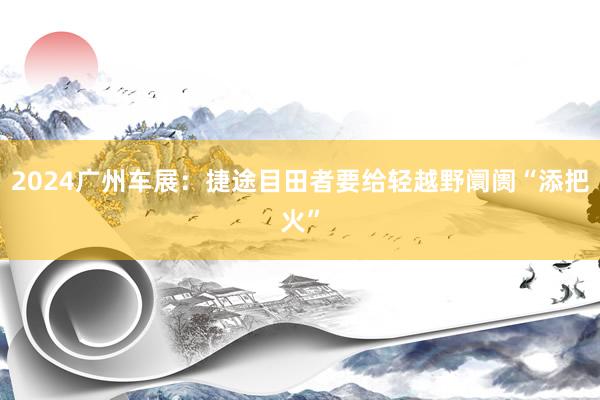 2024广州车展：捷途目田者要给轻越野阛阓“添把火”